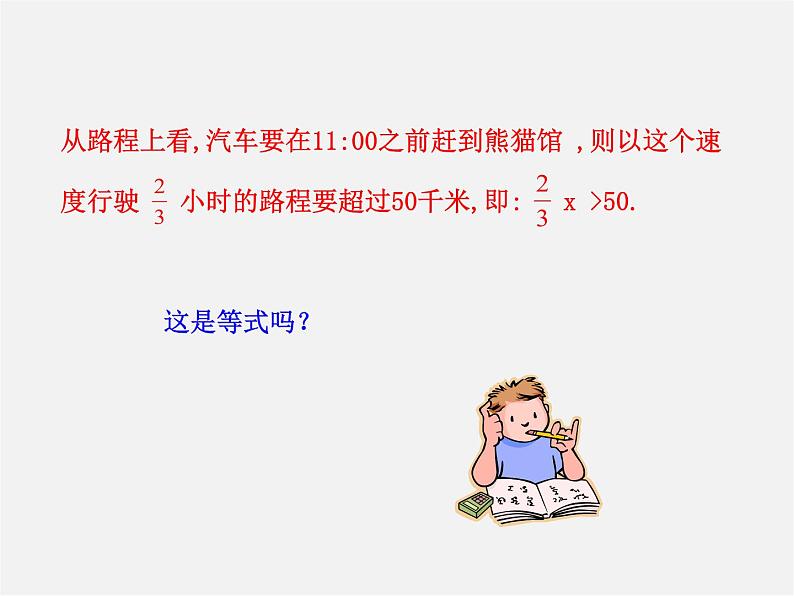 从路程上看,汽车要在11:00之前赶到熊猫馆 ,则以这个速度行驶 $\frac{2}{3}$ 小时的路程要超过50千米,即: $\frac{2}{3}x>50$.

这是等式吗?